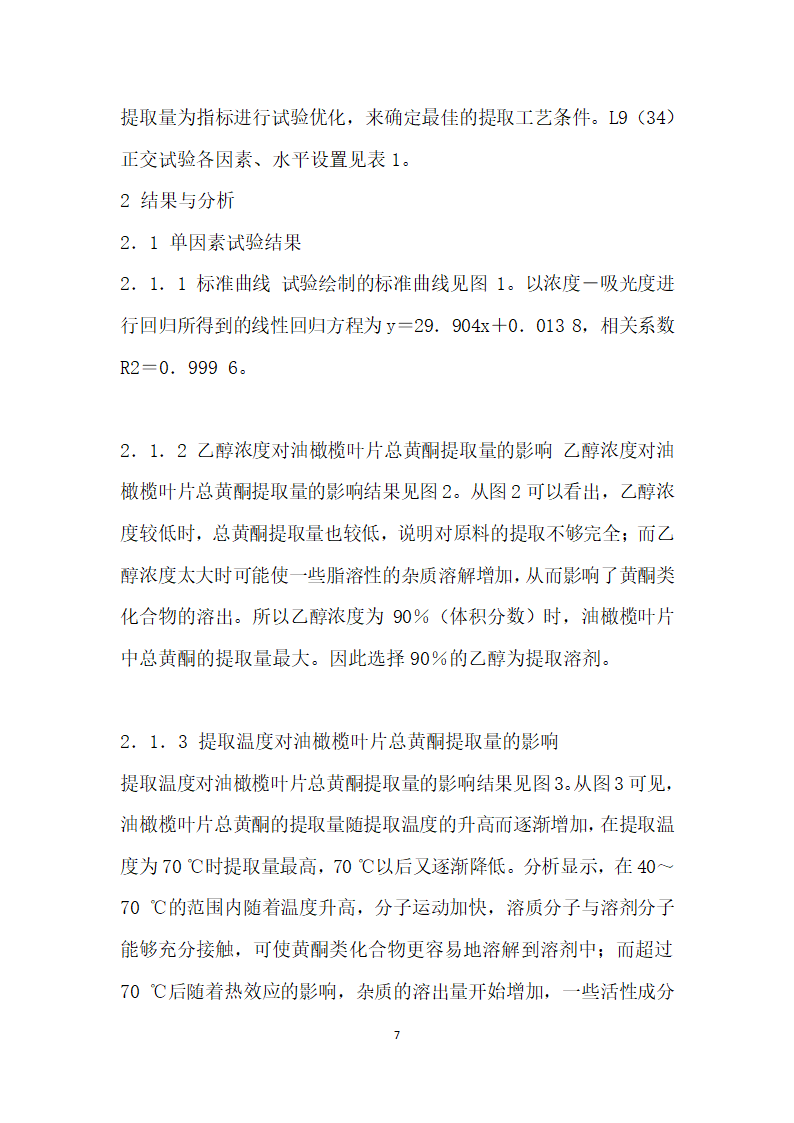 提取量为指标进行试验优化，来确定最佳的提取工艺条件。L9（34）正交试验各因素、水平设置见表 1。

2 结果与分析

2．1 单因素试验结果

2．1．1 标准曲线 试验绘制的标准曲线见图 1。以浓度－吸光度进行回归所得到的线性回归方程为 y＝29．904x＋0．013 8，相关系数 R2＝0．999 6。

2．1．2 乙醇浓度对油橄榄叶片总黄酮提取量的影响 乙醇浓度对油橄榄叶片总黄酮提取量的影响结果见图 2。从图 2 可以看出，乙醇浓度较低时，总黄酮提取量也较低，说明对原料的提取不够完全；而乙醇浓度太大时可能使一些脂溶性的杂质溶解增加，从而影响了黄酮类化合物的溶出。所以乙醇浓度为 90％（体积分数）时，油橄榄叶片中总黄酮的提取量最大。因此选择 90％的乙醇为提取溶剂。

2．1．3 提取温度对油橄榄叶片总黄酮提取量的影响

提取温度对油橄榄叶片总黄酮提取量的影响结果见图 3。从图 3 可见，油橄榄叶片总黄酮的提取量随提取温度的升高而逐渐增加，在提取温度为 70 ℃时提取量最高，70 ℃以后又逐渐降低。分析显示，在 40～70 ℃的范围内随着温度升高，分子运动加快，溶质分子与溶剂分子能够充分接触，可使黄酮类化合物更容易地溶解到溶剂中；而超过 70 ℃后随着热效应的影响，杂质的溶出量开始增加，一些活性成分

7